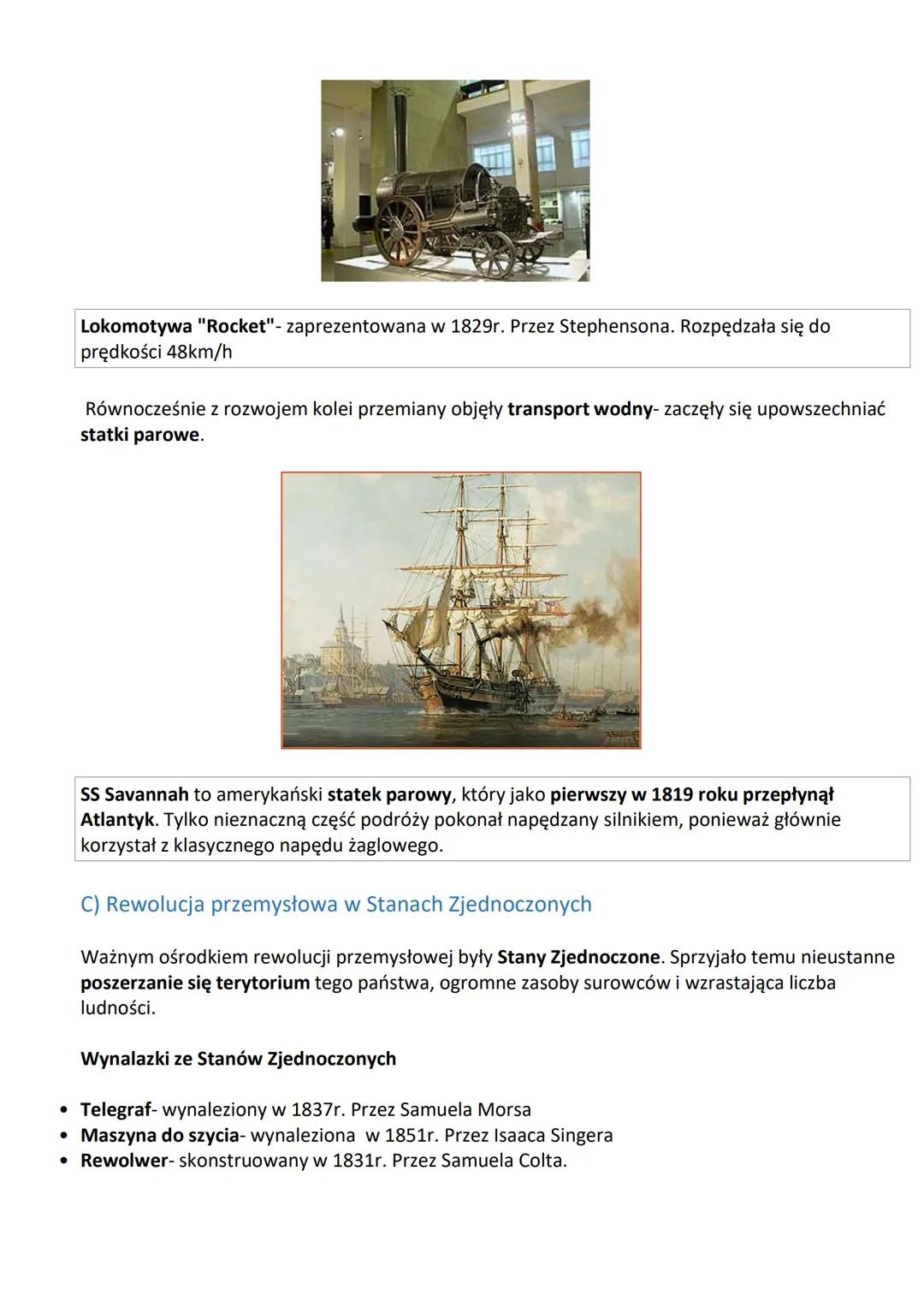 Lokomotywa "Rocket"- zaprezentowana w 1829r. Przez Stephensona. Rozpędzała się do prędkości 48km/h

Równocześnie z rozwojem kolei przemiany objęły transport wodny- zaczęły się upowszechniać statki parowe.

SS Savannah to amerykański statek parowy, który jako pierwszy w 1819 roku przepłynął Atlantyk. Tylko nieznaczną część podróży pokonał napędzany silnikiem, ponieważ głównie korzystał z klasycznego napędu żaglowego.

C) Rewolucja przemysłowa w Stanach Zjednoczonych

Ważnym ośrodkiem rewolucji przemysłowej były Stany Zjednoczone. Sprzyjało temu nieustanne poszerzanie się terytorium tego państwa, ogromne zasoby surowców i wzrastająca liczba ludności.

Wynalazki ze Stanów Zjednoczonych

• Telegraf- wynaleziony w 1837r. Przez Samuela Morsa
• Maszyna do szycia- wynaleziona w 1851r. Przez Isaaca Singera
• Rewolwer- skonstruowany w 1831r. Przez Samuela Colta.